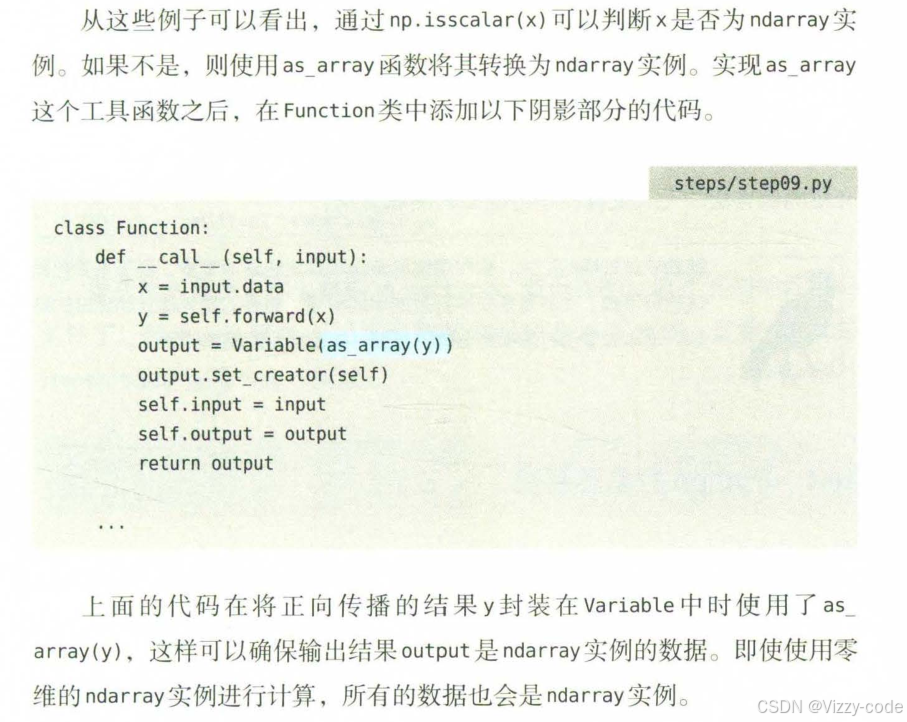 从这些例子可以看出，通过np.isscalar(x)可以判断x是否为ndarray实例。如果不是，则使用as_array函数将其转换为ndarray实例。实现as_array这个工具函数之后，在Function类中添加以下阴影部分的代码。

steps/step09.py

```
class Function:
    def __call__(self, input):
        x = input.data
        y = self.forward(x)
        output = Variable(as_array(y))
        output.set_creator(self)
        self.input = input
        self.output = output
        return output

    ...
```

上面的代码在将正向传播的结果y封装在Variable中时使用了as_array(y)，这样可以确保输出结果output是ndarray实例的数据。即使使用零维的ndarray实例进行计算，所有的数据也会是ndarray实例。

CSDN @Vizzy-code